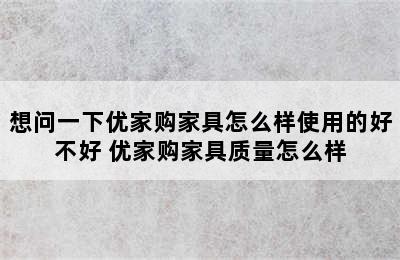 想问一下优家购家具怎么样使用的好不好 优家购家具质量怎么样